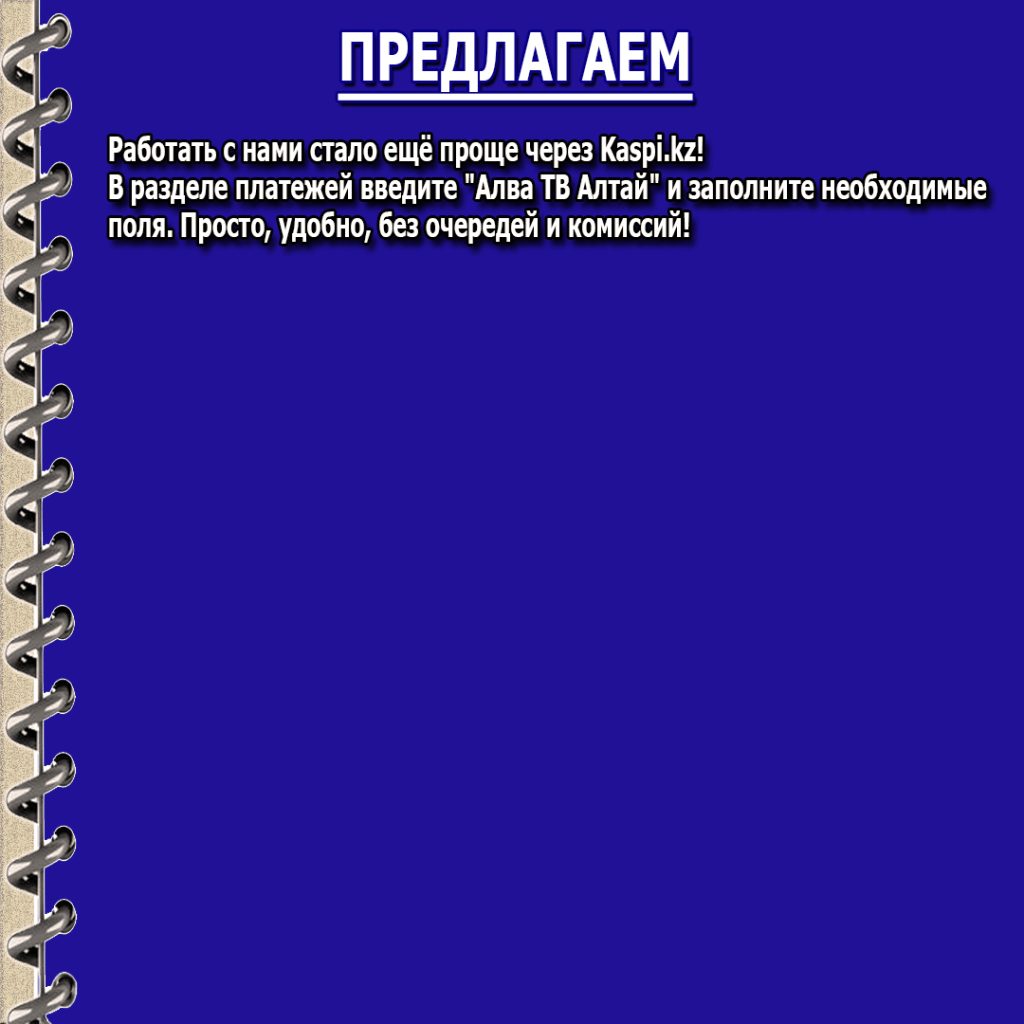 ПРЕДЛАГАЕМ

Работать с нами стало ещё проще через Kaspi.kz!
В разделе платежей введите "Алва ТВ Алтай" и заполните необходимые поля. Просто, удобно, без очередей и комиссий!